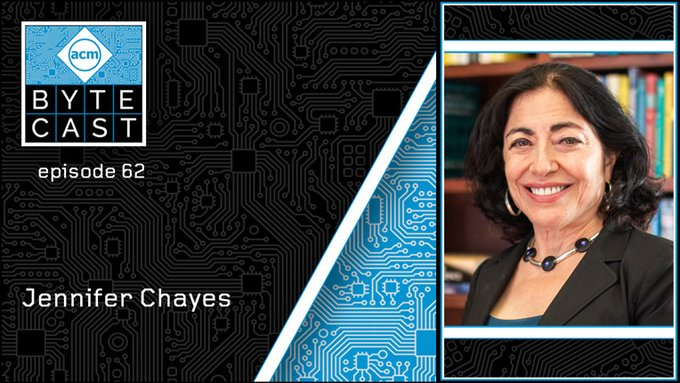 acm

BYTE
CAST

episode 62

Jennifer Chayes